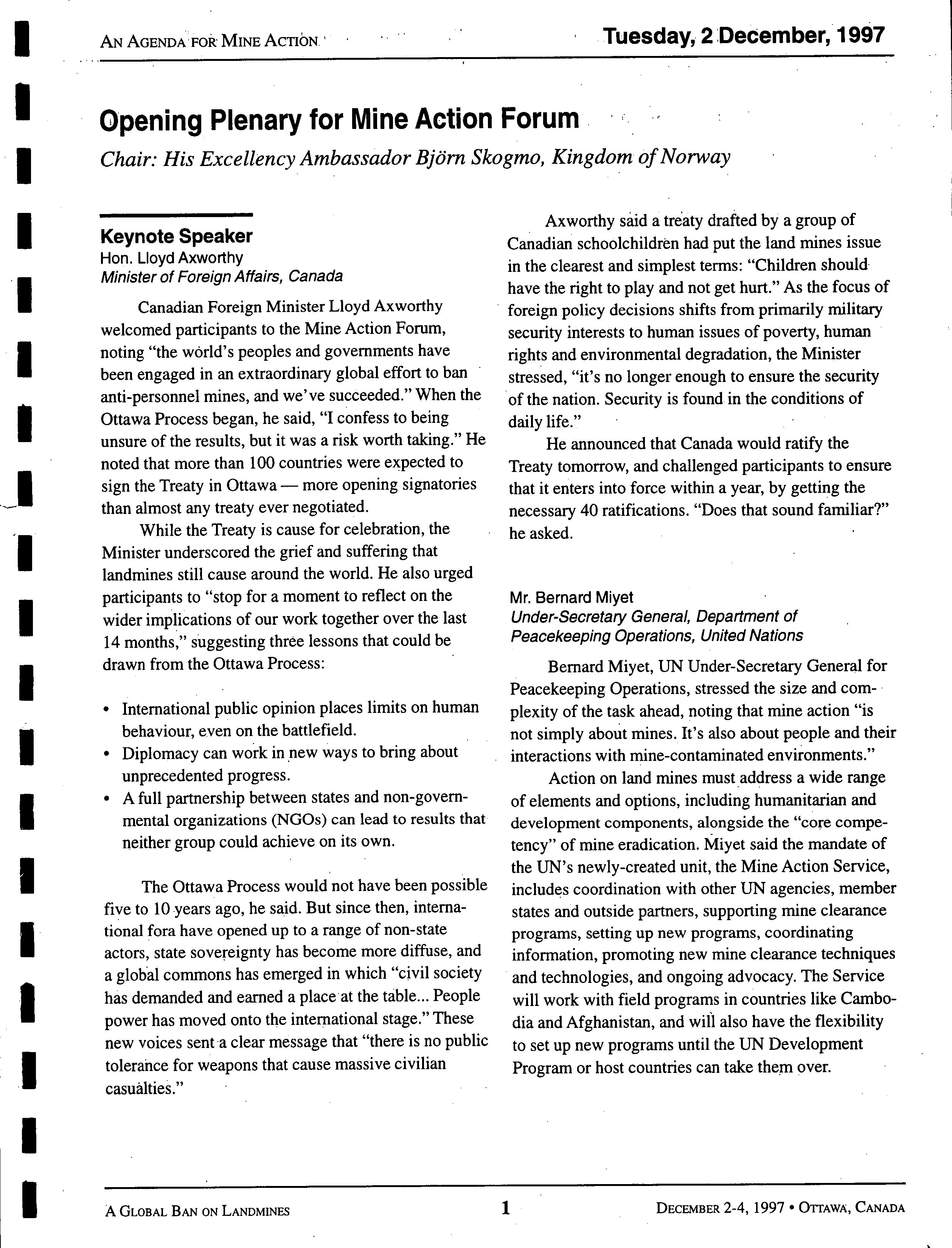 AN AGENDA FOR MINE ACTION

Tuesday, 2 December, 1997

Opening Plenary for Mine Action Forum

Chair: His Excellency Ambassador Björn Skogmo, Kingdom of Norway

Keynote Speaker
Hon. Lloyd Axworthy
Minister of Foreign Affairs, Canada

Canadian Foreign Minister Lloyd Axworthy welcomed participants to the Mine Action Forum, noting "the world's peoples and governments have been engaged in an extraordinary global effort to ban anti-personnel mines, and we've succeeded." When the Ottawa Process began, he said, "I confess to being unsure of the results, but it was a risk worth taking." He noted that more than 100 countries were expected to sign the Treaty in Ottawa — more opening signatories than almost any treaty ever negotiated.

While the Treaty is cause for celebration, the Minister underscored the grief and suffering that landmines still cause around the world. He also urged participants to "stop for a moment to reflect on the wider implications of our work together over the last 14 months," suggesting three lessons that could be drawn from the Ottawa Process:

• International public opinion places limits on human behaviour, even on the battlefield.
• Diplomacy can work in new ways to bring about unprecedented progress.
• A full partnership between states and non-governmental organizations (NGOs) can lead to results that neither group could achieve on its own.

The Ottawa Process would not have been possible five to 10 years ago, he said. But since then, international fora have opened up to a range of non-state actors, state sovereignty has become more diffuse, and a global commons has emerged in which "civil society has demanded and earned a place at the table... People power has moved onto the international stage." These new voices sent a clear message that "there is no public tolerance for weapons that cause massive civilian casualties."

Axworthy said a treaty drafted by a group of Canadian schoolchildren had put the land mines issue in the clearest and simplest terms: "Children should have the right to play and not get hurt." As the focus of foreign policy decisions shifts from primarily military security interests to human issues of poverty, human rights and environmental degradation, the Minister stressed, "it's no longer enough to ensure the security of the nation. Security is found in the conditions of daily life."

He announced that Canada would ratify the Treaty tomorrow, and challenged participants to ensure that it enters into force within a year, by getting the necessary 40 ratifications. "Does that sound familiar?" he asked.

Mr. Bernard Miyet
Under-Secretary General, Department of Peacekeeping Operations, United Nations

Bernard Miyet, UN Under-Secretary General for Peacekeeping Operations, stressed the size and complexity of the task ahead, noting that mine action "is not simply about mines. It's also about people and their interactions with mine-contaminated environments."

Action on land mines must address a wide range of elements and options, including humanitarian and development components, alongside the "core competency" of mine eradication. Miyet said the mandate of the UN's newly-created unit, the Mine Action Service, includes coordination with other UN agencies, member states and outside partners, supporting mine clearance programs, setting up new programs, coordinating information, promoting new mine clearance techniques and technologies, and ongoing advocacy. The Service will work with field programs in countries like Cambodia and Afghanistan, and will also have the flexibility to set up new programs until the UN Development Program or host countries can take them over.

A GLOBAL BAN ON LANDMINES

1

DECEMBER 2-4, 1997 • OTTAWA, CANADA